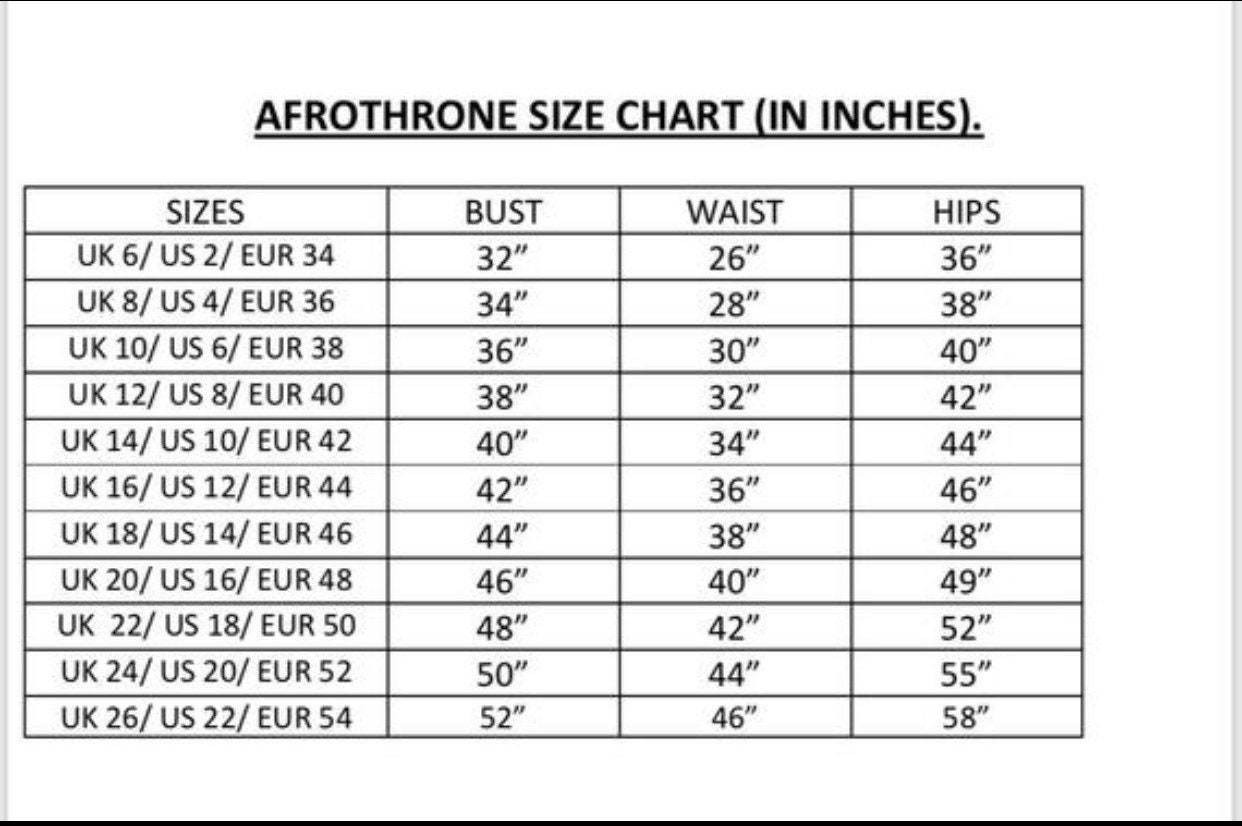 AFROTHRONE SIZE CHART (IN INCHES).

| SIZES | BUST | WAIST | HIPS |
|---|---|---|---|
| UK 6/ US 2/ EUR 34 | 32” | 26” | 36” |
| UK 8/ US 4/ EUR 36 | 34” | 28” | 38” |
| UK 10/ US 6/ EUR 38 | 36” | 30” | 40” |
| UK 12/ US 8/ EUR 40 | 38” | 32” | 42” |
| UK 14/ US 10/ EUR 42 | 40” | 34” | 44” |
| UK 16/ US 12/ EUR 44 | 42” | 36” | 46” |
| UK 18/ US 14/ EUR 46 | 44” | 38” | 48” |
| UK 20/ US 16/ EUR 48 | 46” | 40” | 49” |
| UK 22/ US 18/ EUR 50 | 48” | 42” | 52” |
| UK 24/ US 20/ EUR 52 | 50” | 44” | 55” |
| UK 26/ US 22/ EUR 54 | 52” | 46” | 58” |